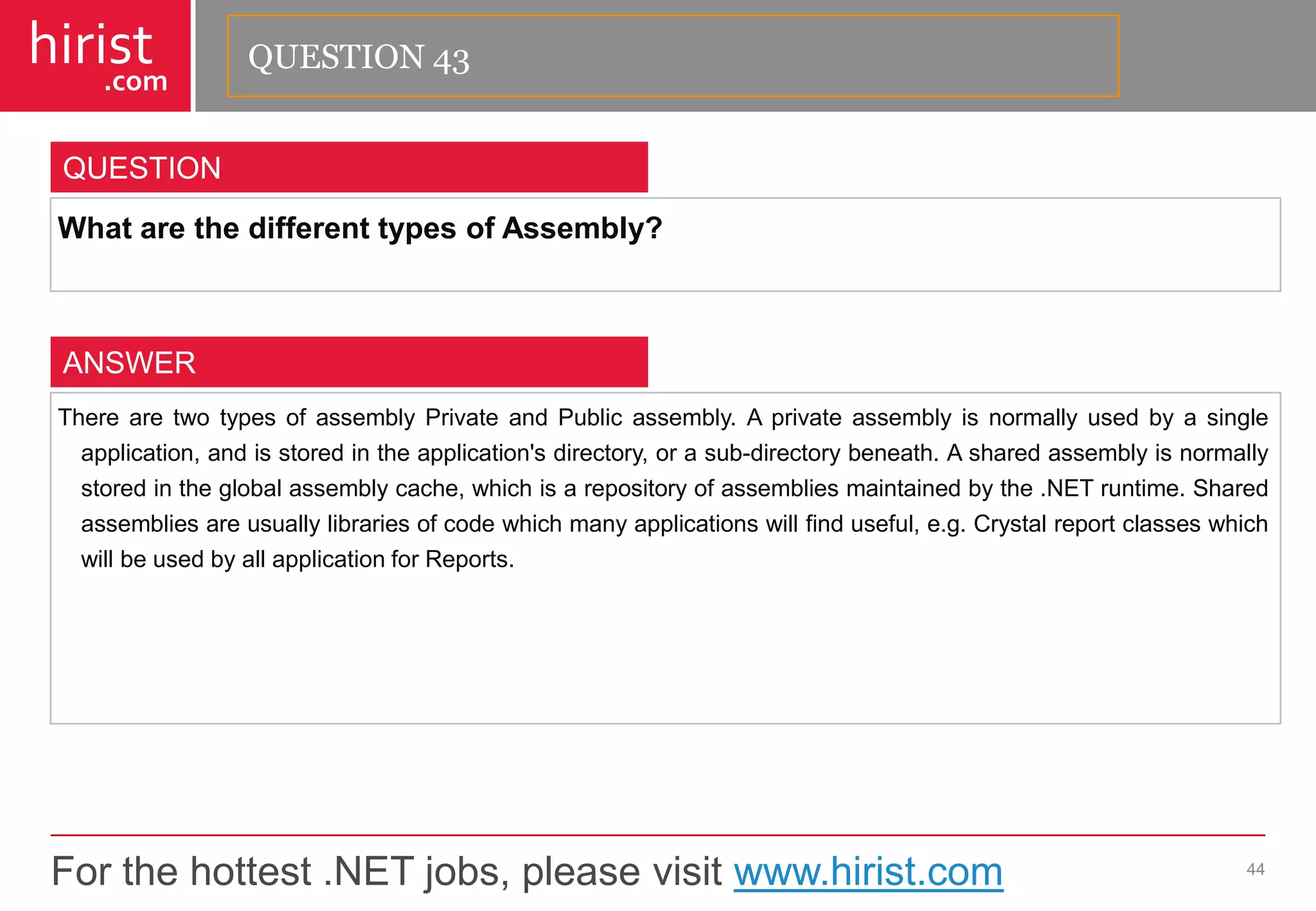 hirist
.com

QUESTION 43

QUESTION

What are the different types of Assembly?

ANSWER

There are two types of assembly Private and Public assembly. A private assembly is normally used by a single application, and is stored in the application's directory, or a sub-directory beneath. A shared assembly is normally stored in the global assembly cache, which is a repository of assemblies maintained by the .NET runtime. Shared assemblies are usually libraries of code which many applications will find useful, e.g. Crystal report classes which will be used by all application for Reports.

For the hottest .NET jobs, please visit www.hirist.com

44